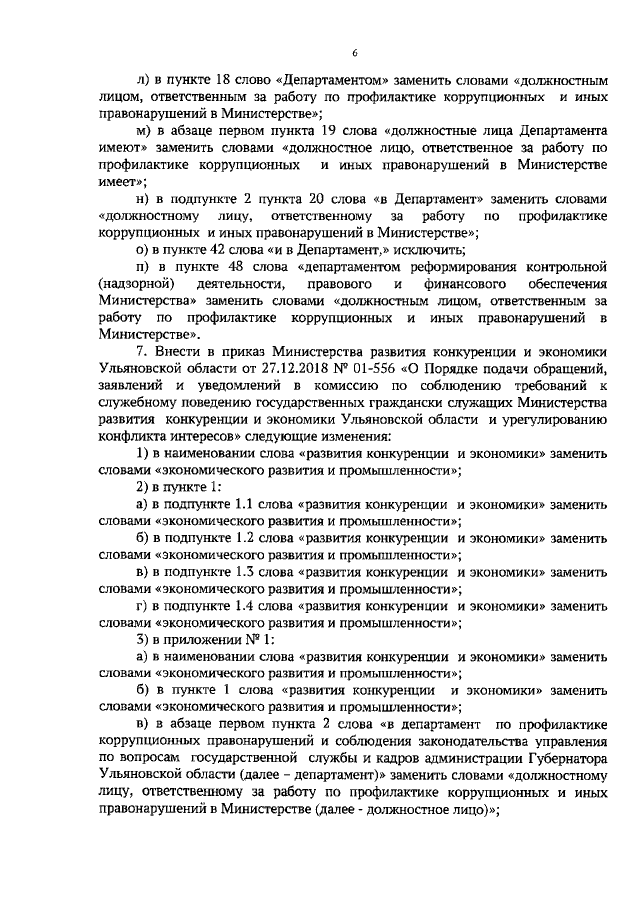 6

л) в пункте 18 слово «Департаментом» заменить словами «должностным лицом, ответственным за работу по профилактике коррупционных и иных правонарушений в Министерстве»;

м) в абзаце первом пункта 19 слова «должностные лица Департамента имеют» заменить словами «должностное лицо, ответственное за работу по профилактике коррупционных и иных правонарушений в Министерстве имеет»;

н) в подпункте 2 пункта 20 слова «в Департамент» заменить словами «должностному лицу, ответственному за работу по профилактике коррупционных и иных правонарушений в Министерстве»;

о) в пункте 42 слова «и в Департамент,» исключить;

п) в пункте 48 слова «департаментом реформирования контрольной (надзорной) деятельности, правового и финансового обеспечения Министерства» заменить словами «должностным лицом, ответственным за работу по профилактике коррупционных и иных правонарушений в Министерстве».

7. Внести в приказ Министерства развития конкуренции и экономики Ульяновской области от 27.12.2018 № 01-556 «О Порядке подачи обращений, заявлений и уведомлений в комиссию по соблюдению требований к служебному поведению государственных граждански служащих Министерства развития конкуренции и экономики Ульяновской области и урегулированию конфликта интересов» следующие изменения:

1) в наименовании слова «развития конкуренции и экономики» заменить словами «экономического развития и промышленности»;

2) в пункте 1:

а) в подпункте 1.1 слова «развития конкуренции и экономики» заменить словами «экономического развития и промышленности»;

б) в подпункте 1.2 слова «развития конкуренции и экономики» заменить словами «экономического развития и промышленности»;

в) в подпункте 1.3 слова «развития конкуренции и экономики» заменить словами «экономического развития и промышленности»;

г) в подпункте 1.4 слова «развития конкуренции и экономики» заменить словами «экономического развития и промышленности»;

3) в приложении № 1:

а) в наименовании слова «развития конкуренции и экономики» заменить словами «экономического развития и промышленности»;

б) в пункте 1 слова «развития конкуренции и экономики» заменить словами «экономического развития и промышленности»;

в) в абзаце первом пункта 2 слова «в департамент по профилактике коррупционных правонарушений и соблюдения законодательства управления по вопросам государственной службы и кадров администрации Губернатора Ульяновской области (далее - департамент)» заменить словами «должностному лицу, ответственному за работу по профилактике коррупционных и иных правонарушений в Министерстве (далее - должностное лицо)»;